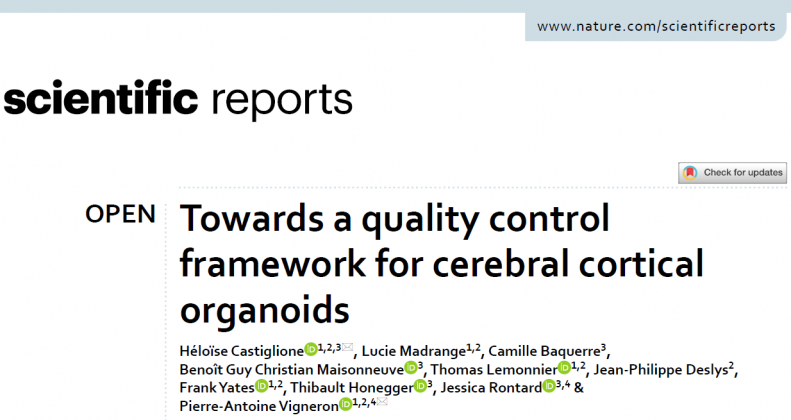 www.nature.com/scientificreports

scientific reports

Check for updates

OPEN

Towards a quality control framework for cerebral cortical organoids

Héloïse Castiglione$^{1,2,3}$, Lucie Madrange$^{1,2}$, Camille Baquerre$^{3}$, Benoît Guy Christian Maisonneuve$^{3}$, Thomas Lemonnier$^{1,2}$, Jean-Philippe Deslys$^{2}$, Frank Yates$^{1,2}$, Thibault Honegger$^{3}$, Jessica Rontard$^{3,4}$ & Pierre-Antoine Vigneron$^{1,2,4}$